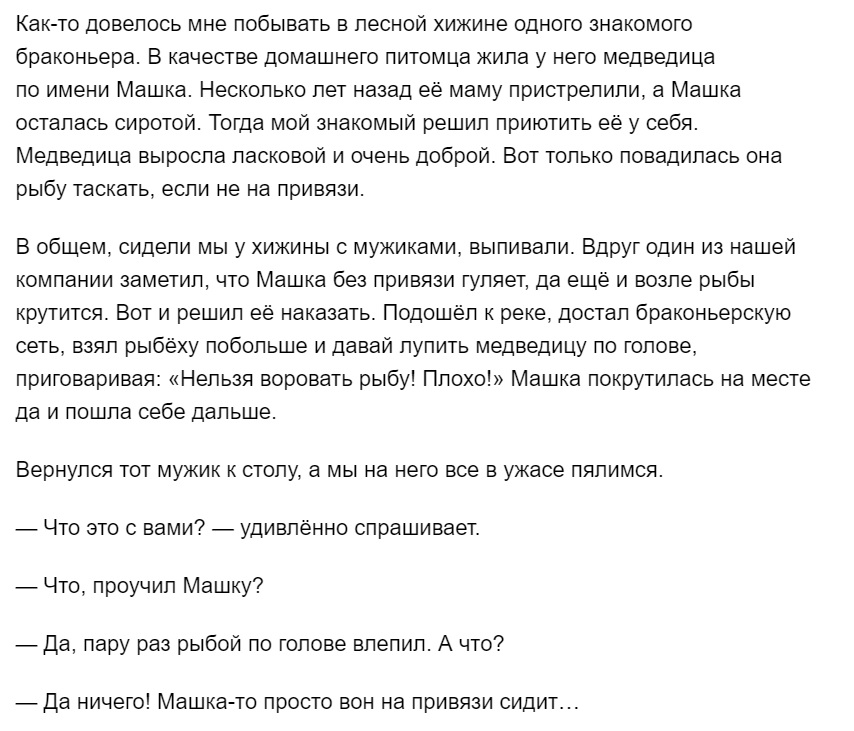 Как-то довелось мне побывать в лесной хижине одного знакомого браконьера. В качестве домашнего питомца жила у него медведица по имени Машка. Несколько лет назад её маму пристрелили, а Машка осталась сиротой. Тогда мой знакомый решил приютить её у себя. Медведица выросла ласковой и очень доброй. Вот только повадилась она рыбу таскать, если не на привязи.

В общем, сидели мы у хижины с мужиками, выпивали. Вдруг один из нашей компании заметил, что Машка без привязи гуляет, да ещё и возле рыбы крутится. Вот и решил её наказать. Подошёл к реке, достал браконьерскую сеть, взял рыбёху побольше и давай лупить медведицу по голове, приговаривая: «Нельзя воровать рыбу! Плохо!» Машка покрутилась на месте да и пошла себе дальше.

Вернулся тот мужик к столу, а мы на него все в ужасе пялимся.

— Что это с вами? — удивлённо спрашивает.

— Что, проучил Машку?

— Да, пару раз рыбой по голове влепил. А что?

— Да ничего! Машка-то просто вон на привязи сидит…